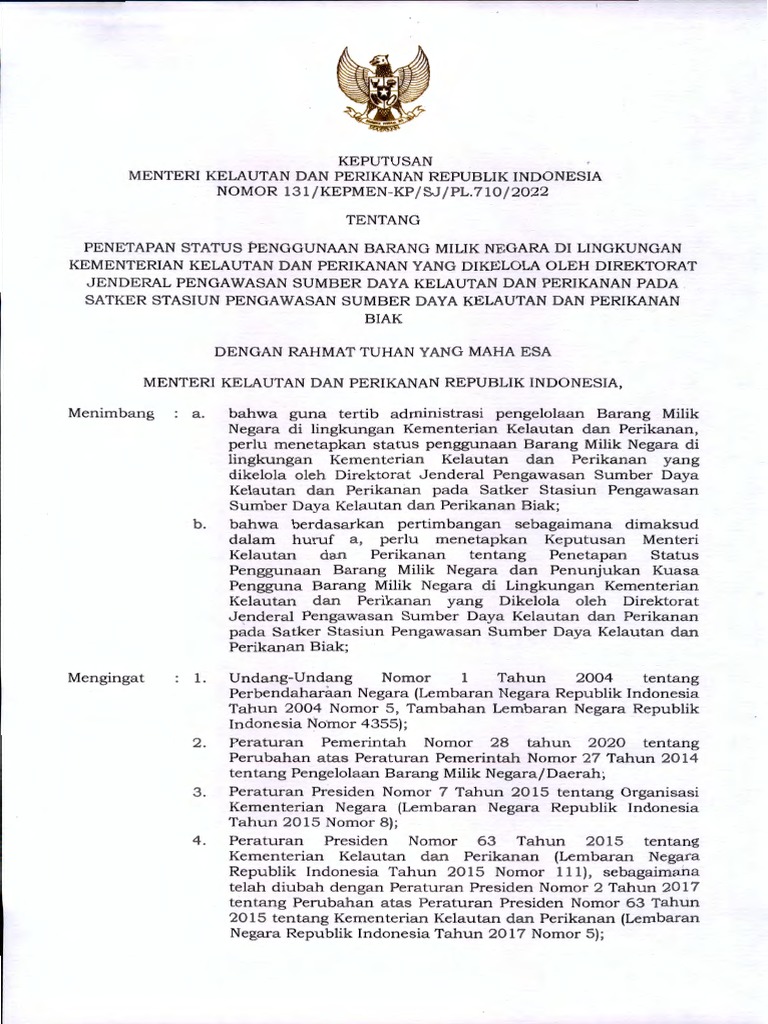 KEPUTUSAN
MENTERI KELAUTAN DAN PERIKANAN REPUBLIK INDONESIA
NOMOR 131/KEPMEN-KP/SJ/PL.710/2022

TENTANG

PENETAPAN STATUS PENGGUNAAN BARANG MILIK NEGARA DI LINGKUNGAN KEMENTERIAN KELAUTAN DAN PERIKANAN YANG DIKELOLA OLEH DIREKTORAT JENDERAL PENGAWASAN SUMBER DAYA KELAUTAN DAN PERIKANAN PADA SATKER STASIUN PENGAWASAN SUMBER DAYA KELAUTAN DAN PERIKANAN BIAK

DENGAN RAHMAT TUHAN YANG MAHA ESA

MENTERI KELAUTAN DAN PERIKANAN REPUBLIK INDONESIA,

Menimbang : a. bahwa guna tertib administrasi pengelolaan Barang Milik Negara di lingkungan Kementerian Kelautan dan Perikanan, perlu menetapkan status penggunaan Barang Milik Negara di lingkungan Kementerian Kelautan dan Perikanan yang dikelola oleh Direktorat Jenderal Pengawasan Sumber Daya Kelautan dan Perikanan pada Satker Stasiun Pengawasan Sumber Daya Kelautan dan Perikanan Biak;

b. bahwa berdasarkan pertimbangan sebagaimana dimaksud dalam huruf a, perlu menetapkan Keputusan Menteri Kelautan dan Perikanan tentang Penetapan Status Penggunaan Barang Milik Negara dan Penunjukan Kuasa Pengguna Barang Milik Negara di Lingkungan Kementerian Kelautan dan Perikanan yang Dikelola oleh Direktorat Jenderal Pengawasan Sumber Daya Kelautan dan Perikanan pada Satker Stasiun Pengawasan Sumber Daya Kelautan dan Perikanan Biak;

Mengingat : 1. Undang-Undang Nomor 1 Tahun 2004 tentang Perbendaharaan Negara (Lembaran Negara Republik Indonesia Tahun 2004 Nomor 5, Tambahan Lembaran Negara Republik Indonesia Nomor 4355);

2. Peraturan Pemerintah Nomor 28 tahun 2020 tentang Perubahan atas Peraturan Pemerintah Nomor 27 Tahun 2014 tentang Pengelolaan Barang Milik Negara/Daerah;

3. Peraturan Presiden Nomor 7 Tahun 2015 tentang Organisasi Kementerian Negara (Lembaran Negara Republik Indonesia Tahun 2015 Nomor 8);

4. Peraturan Presiden Nomor 63 Tahun 2015 tentang Kementerian Kelautan dan Perikanan (Lembaran Negara Republik Indonesia Tahun 2015 Nomor 111), sebagaimana telah diubah dengan Peraturan Presiden Nomor 2 Tahun 2017 tentang Perubahan atas Peraturan Presiden Nomor 63 Tahun 2015 tentang Kementerian Kelautan dan Perikanan (Lembaran Negara Republik Indonesia Tahun 2017 Nomor 5);